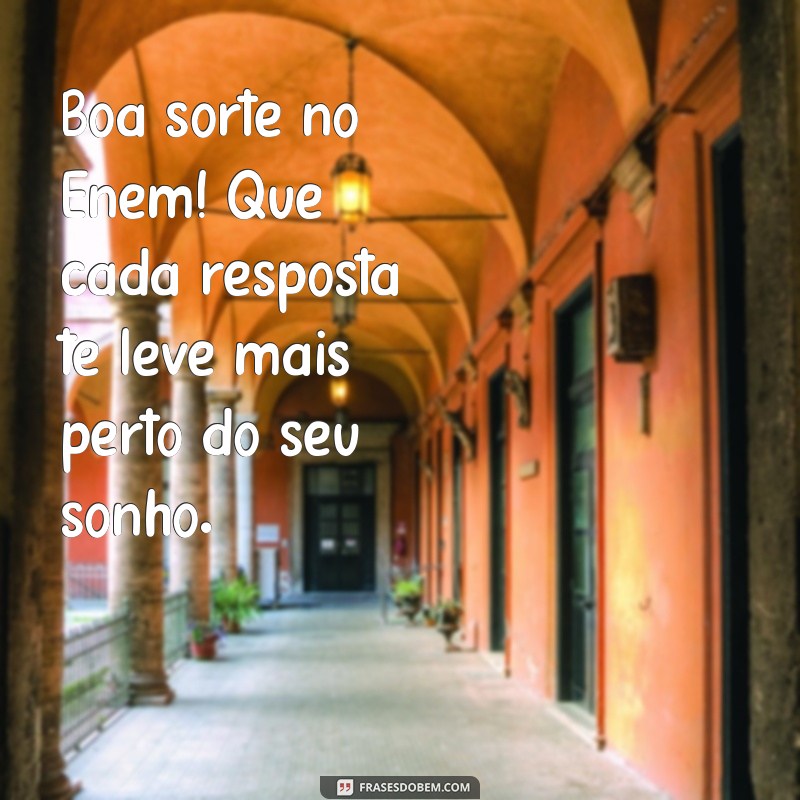 Boa sorte no Enem! Que cada resposta te leve mais perto do seu sonho.

FRASESDOBEM.COM